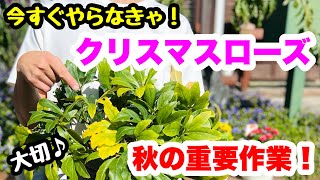 今すぐやらなきゃ！

クリスマスローズ

大切♪

秋の重要作業！